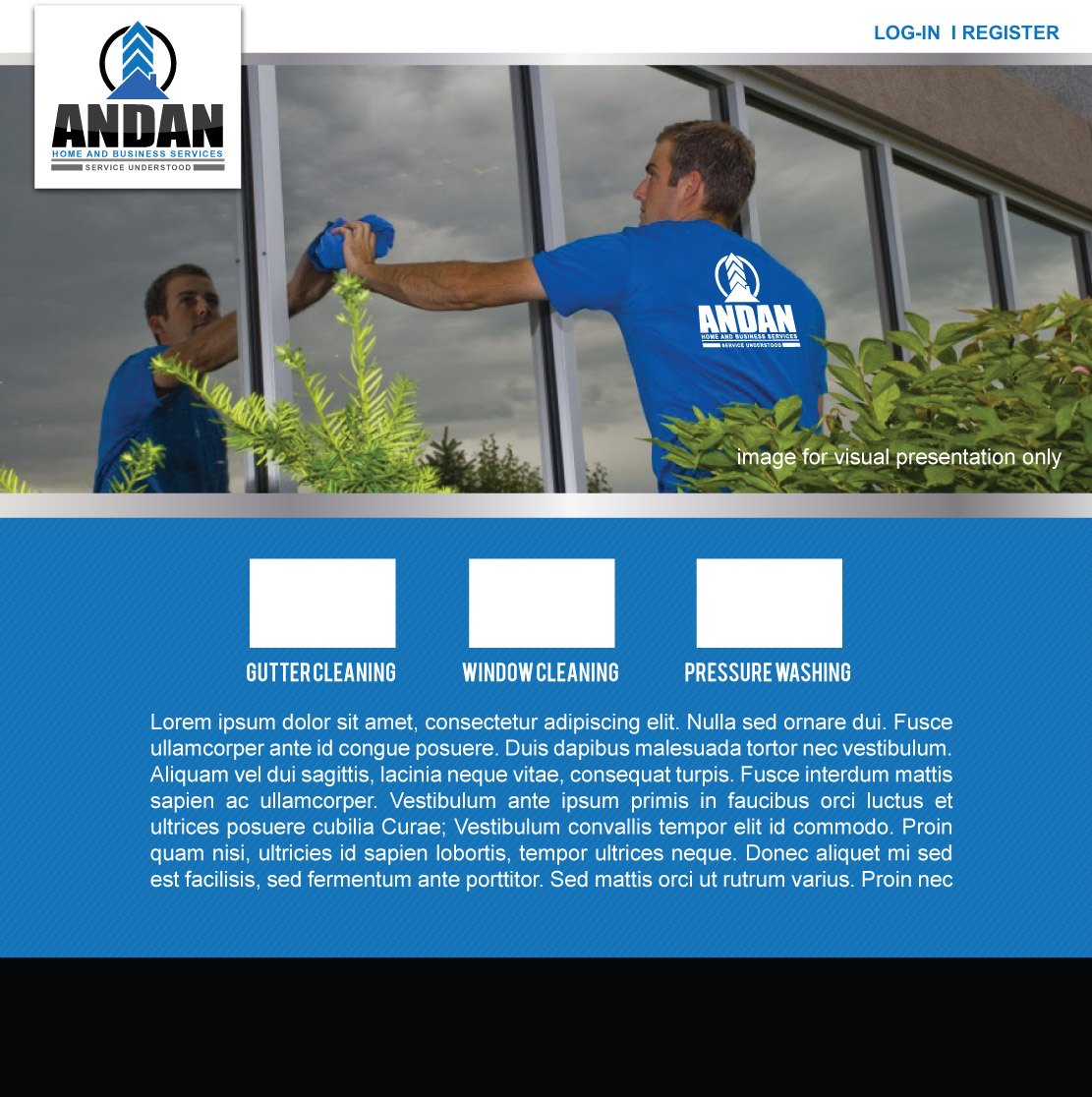 ANDAN
HOME AND BUSINESS SERVICES
SERVICE UNDERSTOOD

LOG-IN I REGISTER

ANDAN
HOME AND BUSINESS SERVICES
SERVICE UNDERSTOOD

image for visual presentation only

GUTTER CLEANING

WINDOW CLEANING

PRESSURE WASHING

Lorem ipsum dolor sit amet, consectetur adipiscing elit. Nulla sed ornare dui. Fusce ullamcorper ante id congue posuere. Duis dapibus malesuada tortor nec vestibulum. Aliquam vel dui sagittis, lacinia neque vitae, consequat turpis. Fusce interdum mattis sapien ac ullamcorper. Vestibulum ante ipsum primis in faucibus orci luctus et ultrices posuere cubilia Curae; Vestibulum convallis tempor elit id commodo. Proin quam nisi, ultricies id sapien lobortis, tempor ultrices neque. Donec aliquet mi sed est facilisis, sed fermentum ante porttitor. Sed mattis orci ut rutrum varius. Proin nec